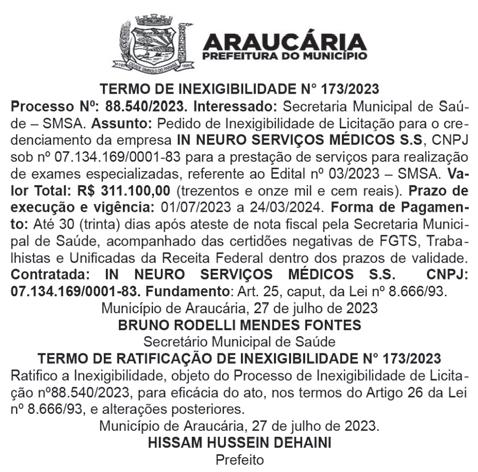 ARAUCÁRIA
PREFEITURA DO MUNICÍPIO

TERMO DE INEXIGIBILIDADE N° 173/2023

Processo Nº: 88.540/2023. Interessado: Secretaria Municipal de Saúde – SMSA. Assunto: Pedido de Inexigibilidade de Licitação para o credenciamento da empresa IN NEURO SERVIÇOS MÉDICOS S.S, CNPJ sob nº 07.134.169/0001-83 para a prestação de serviços para realização de exames especializadas, referente ao Edital nº 03/2023 – SMSA. Valor Total: R$ 311.100,00 (trezentos e onze mil e cem reais). Prazo de execução e vigência: 01/07/2023 a 24/03/2024. Forma de Pagamento: Até 30 (trinta) dias após ateste de nota fiscal pela Secretaria Municipal de Saúde, acompanhado das certidões negativas de FGTS, Trabalhistas e Unificadas da Receita Federal dentro dos prazos de validade. Contratada: IN NEURO SERVIÇOS MÉDICOS S.S. CNPJ: 07.134.169/0001-83. Fundamento: Art. 25, caput, da Lei nº 8.666/93.

Município de Araucária, 27 de julho de 2023

BRUNO RODELLI MENDES FONTES

Secretário Municipal de Saúde

TERMO DE RATIFICAÇÃO DE INEXIGIBILIDADE N° 173/2023

Ratifico a Inexigibilidade, objeto do Processo de Inexigibilidade de Licitação nº88.540/2023, para eficácia do ato, nos termos do Artigo 26 da Lei nº 8.666/93, e alterações posteriores.

Município de Araucária, 27 de julho de 2023.

HISSAM HUSSEIN DEHAINI

Prefeito